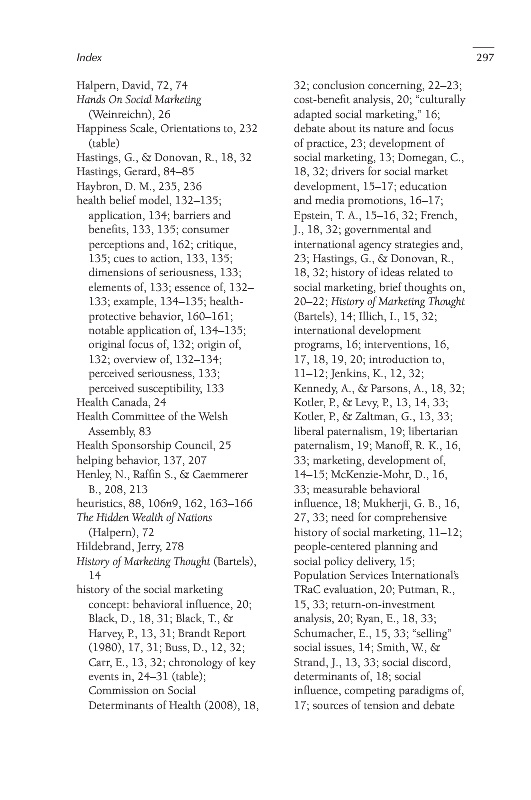 Index

297

Halpern, David, 72, 74
Hands On Social Marketing (Weinreichn), 26
Happiness Scale, Orientations to, 232 (table)
Hastings, G., & Donovan, R., 18, 32
Hastings, Gerard, 84–85
Haybron, D. M., 235, 236
health belief model, 132–135; application, 134; barriers and benefits, 133, 135; consumer perceptions and, 162; critique, 135; cues to action, 133, 135; dimensions of seriousness, 133; elements of, 133; essence of, 132–133; example, 134–135; health-protective behavior, 160–161; notable application of, 134–135; original focus of, 132; origin of, 132; overview of, 132–134; perceived seriousness, 133; perceived susceptibility, 133
Health Canada, 24
Health Committee of the Welsh Assembly, 83
Health Sponsorship Council, 25
helping behavior, 137, 207
Henley, N., Raffin S., & Caemmerer B., 208, 213
heuristics, 88, 106n9, 162, 163–166
The Hidden Wealth of Nations (Halpern), 72
Hildebrand, Jerry, 278
History of Marketing Thought (Bartels), 14
history of the social marketing concept: behavioral influence, 20; Black, D., 18, 31; Black, T., & Harvey, P., 13, 31; Brandt Report (1980), 17, 31; Buss, D., 12, 32; Carr, E., 13, 32; chronology of key events in, 24–31 (table); Commission on Social Determinants of Health (2008), 18, 32; conclusion concerning, 22–23; cost-benefit analysis, 20; "culturally adapted social marketing," 16; debate about its nature and focus of practice, 23; development of social marketing, 13; Domegan, C., 18, 32; drivers for social market development, 15–17; education and media promotions, 16–17; Epstein, T. A., 15–16, 32; French, J., 18, 32; governmental and international agency strategies and, 23; Hastings, G., & Donovan, R., 18, 32; history of ideas related to social marketing, brief thoughts on, 20–22; History of Marketing Thought (Bartels), 14; Illich, I., 15, 32; international development programs, 16; interventions, 16, 17, 18, 19, 20; introduction to, 11–12; Jenkins, K., 12, 32; Kennedy, A., & Parsons, A., 18, 32; Kotler, P., & Levy, P., 13, 14, 33; Kotler, P., & Zaltman, G., 13, 33; liberal paternalism, 19; libertarian paternalism, 19; Manoff, R. K., 16, 33; marketing, development of, 14–15; McKenzie-Mohr, D., 16, 33; measurable behavioral influence, 18; Mukherji, G. B., 16, 27, 33; need for comprehensive history of social marketing, 11–12; people-centered planning and social policy delivery, 15; Population Services International's TRaC evaluation, 20; Putman, R., 15, 33; return-on-investment analysis, 20; Ryan, E., 18, 33; Schumacher, E., 15, 33; "selling" social issues, 14; Smith, W., & Strand, J., 13, 33; social discord, determinants of, 18; social influence, competing paradigms of, 17; sources of tension and debate